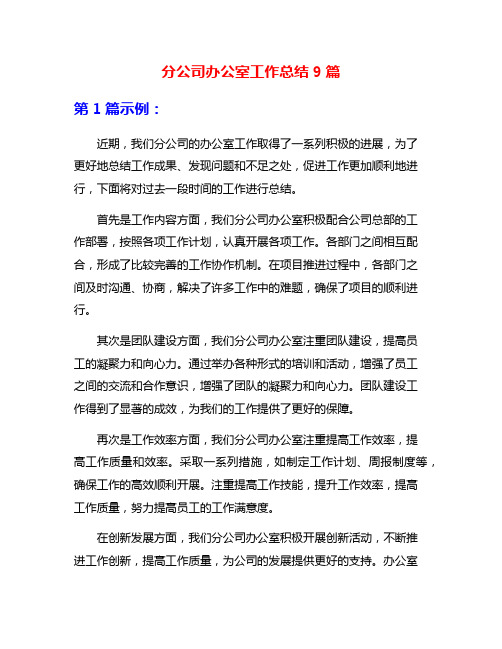 分公司办公室工作总结 9 篇

第 1 篇示例：

近期，我们分公司的办公室工作取得了一系列积极的进展，为了更好地总结工作成果、发现问题和不足之处，促进工作更加顺利地进行，下面将对过去一段时间的工作进行总结。

首先是工作内容方面，我们分公司办公室积极配合公司总部的工作部署，按照各项工作计划，认真开展各项工作。各部门之间相互配合，形成了比较完善的工作协作机制。在项目推进过程中，各部门之间及时沟通、协商，解决了许多工作中的难题，确保了项目的顺利进行。

其次是团队建设方面，我们分公司办公室注重团队建设，提高员工的凝聚力和向心力。通过举办各种形式的培训和活动，增强了员工之间的交流和合作意识，增强了团队的凝聚力和向心力。团队建设工作得到了显著的成效，为我们的工作提供了更好的保障。

再次是工作效率方面，我们分公司办公室注重提高工作效率，提高工作质量和效率。采取一系列措施，如制定工作计划、周报制度等，确保工作的高效顺利开展。注重提高工作技能，提升工作效率，提高工作质量，努力提高员工的工作满意度。

在创新发展方面，我们分公司办公室积极开展创新活动，不断推进工作创新，提高工作质量，为公司的发展提供更好的支持。办公室